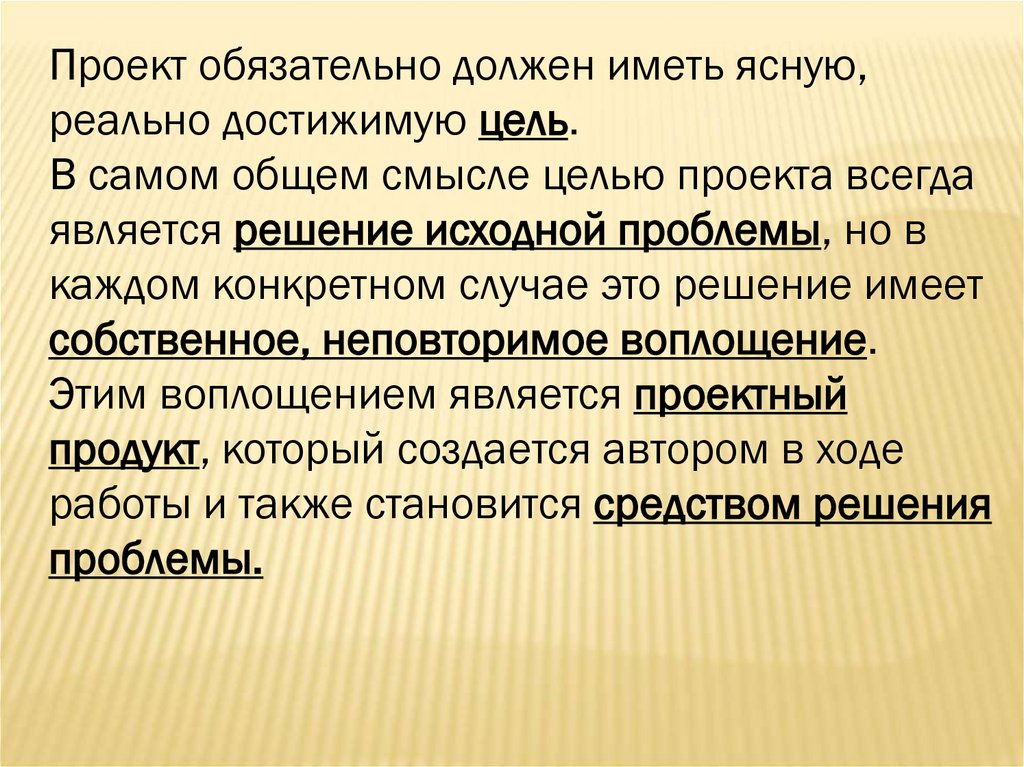 Проект обязательно должен иметь ясную, реально достижимую цель.

В самом общем смысле целью проекта всегда является решение исходной проблемы, но в каждом конкретном случае это решение имеет собственное, неповторимое воплощение.

Этим воплощением является проектный продукт, который создается автором в ходе работы и также становится средством решения проблемы.